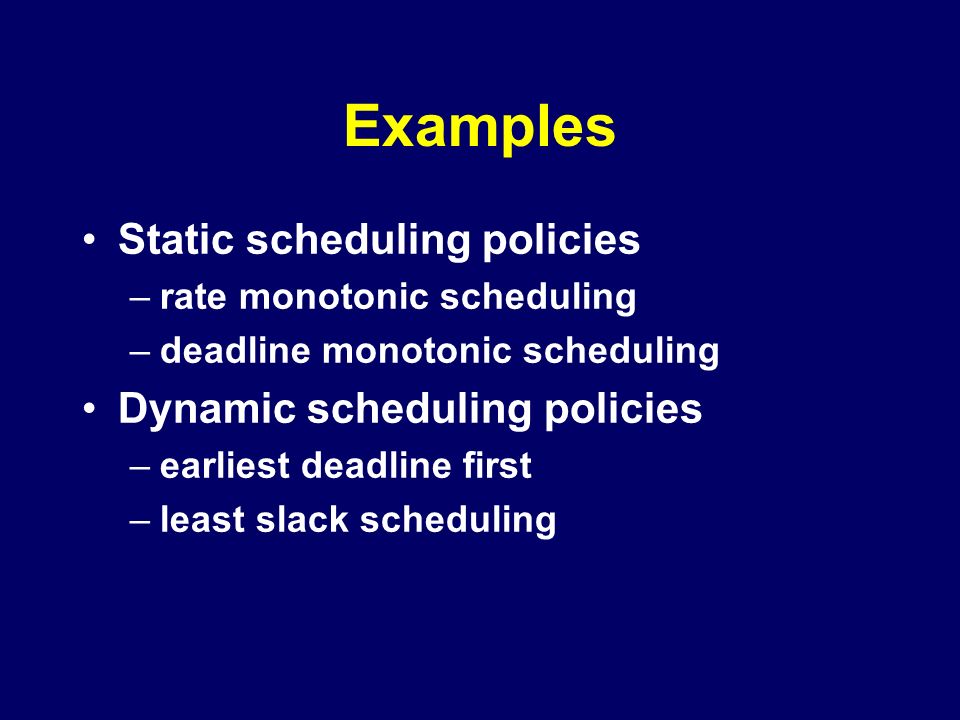 Examples

• Static scheduling policies
– rate monotonic scheduling
– deadline monotonic scheduling
• Dynamic scheduling policies
– earliest deadline first
– least slack scheduling